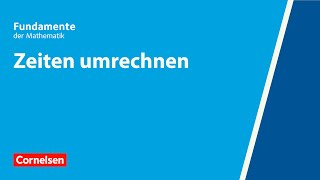 Fundamente
der Mathematik

Zeiten umrechnen

Cornelsen